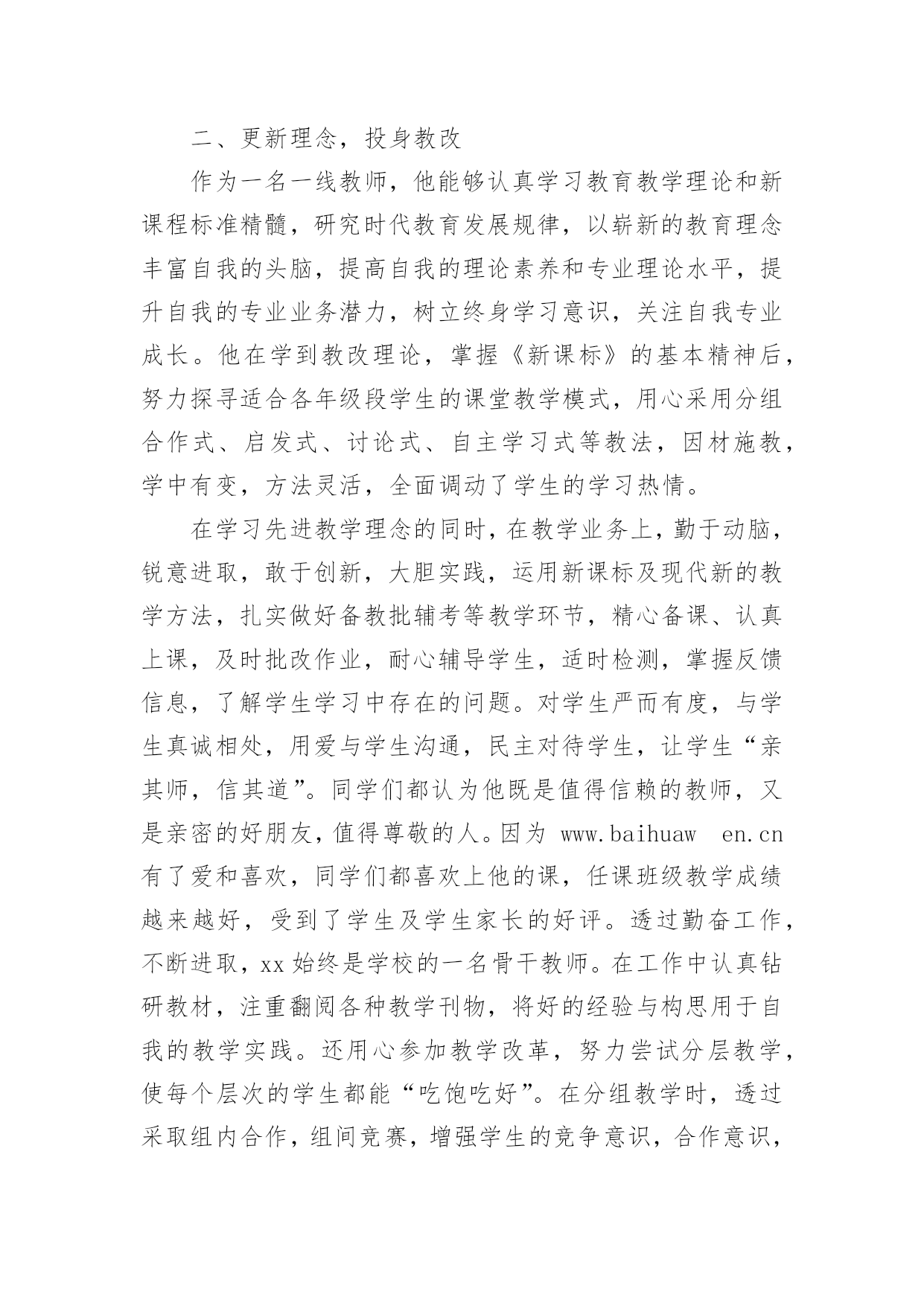 二、更新理念，投身教改

作为一名一线教师，他能够认真学习教育教学理论和新课程标准精髓，研究时代教育发展规律，以崭新的教育理念丰富自我的头脑，提高自我的理论素养和专业理论水平，提升自我的专业业务潜力，树立终身学习意识，关注自我专业成长。他在学到教改理论，掌握《新课标》的基本精神后，努力探寻适合各年级段学生的课堂教学模式，用心采用分组合作式、启发式、讨论式、自主学习式等教法，因材施教，学中有变，方法灵活，全面调动了学生的学习热情。

在学习先进教学理念的同时，在教学业务上，勤于动脑，锐意进取，敢于创新，大胆实践，运用新课标及现代新的教学方法，扎实做好备教批辅考等教学环节，精心备课、认真上课，及时批改作业，耐心辅导学生，适时检测，掌握反馈信息，了解学生学习中存在的问题。对学生严而有度，与学生真诚相处，用爱与学生沟通，民主对待学生，让学生“亲其师，信其道”。同学们都认为他既是值得信赖的教师，又是亲密的好朋友，值得尊敬的人。因为 www.baihuaw en.cn 有了爱和喜欢，同学们都喜欢上他的课，任课班级教学成绩越来越好，受到了学生及学生家长的好评。透过勤奋工作，不断进取，xx 始终是学校的一名骨干教师。在工作中认真钻研教材，注重翻阅各种教学刊物，将好的经验与构思用于自我的教学实践。还用心参加教学改革，努力尝试分层教学，使每个层次的学生都能“吃饱吃好”。在分组教学时，透过采取组内合作，组间竞赛，增强学生的竞争意识，合作意识，